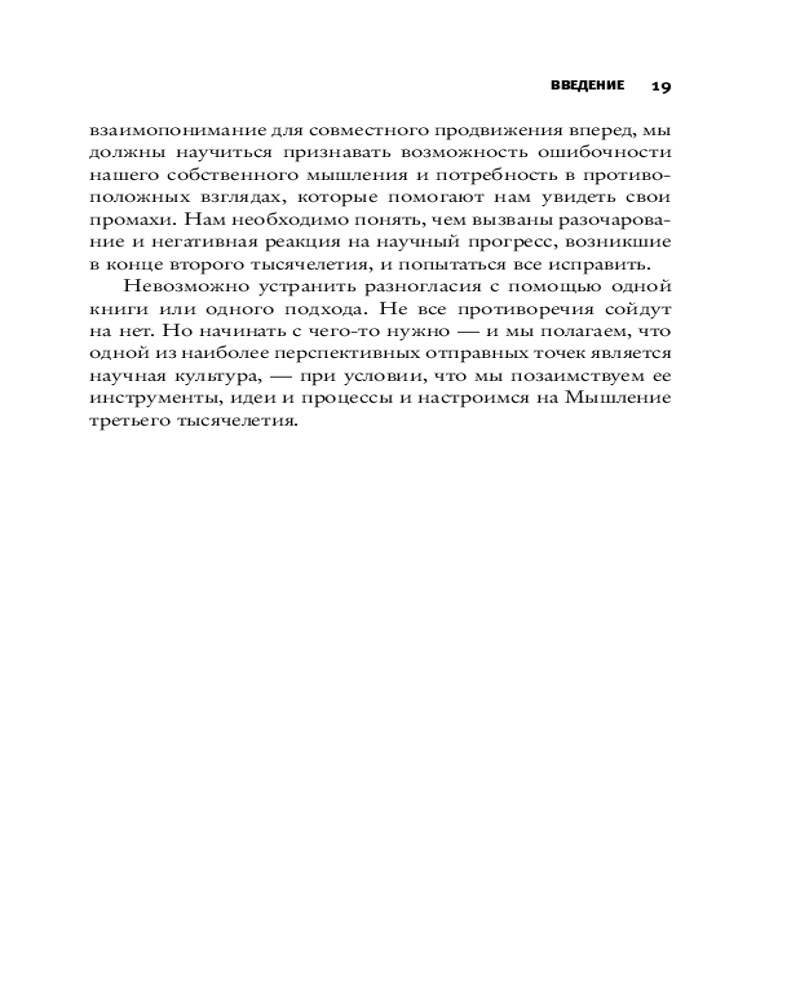 ВВЕДЕНИЕ 19

взаимопонимание для совместного продвижения вперед, мы должны научиться признавать возможность ошибочности нашего собственного мышления и потребность в противоположных взглядах, которые помогают нам увидеть свои промахи. Нам необходимо понять, чем вызваны разочарование и негативная реакция на научный прогресс, возникшие в конце второго тысячелетия, и попытаться все исправить.

Невозможно устранить разногласия с помощью одной книги или одного подхода. Не все противоречия сойдут на нет. Но начинать с чего-то нужно — и мы полагаем, что одной из наиболее перспективных отправных точек является научная культура, — при условии, что мы позаимствуем ее инструменты, идеи и процессы и настроимся на Мышление третьего тысячелетия.